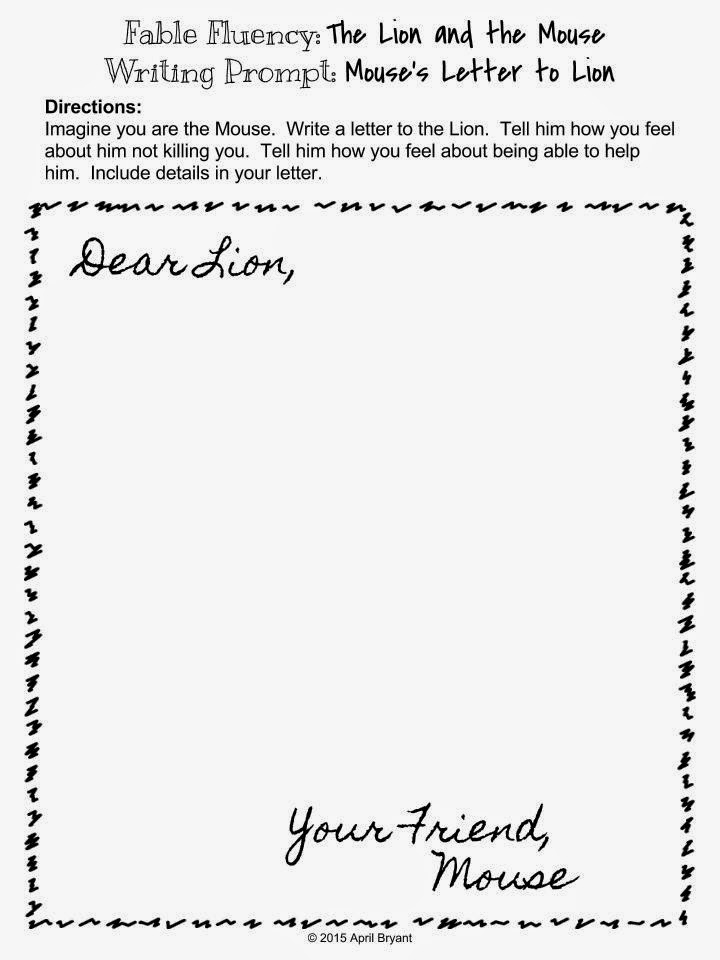 Fable Fluency: The Lion and the Mouse
Writing Prompt: Mouse's Letter to Lion

Directions:
Imagine you are the Mouse. Write a letter to the Lion. Tell him how you feel about him not killing you. Tell him how you feel about being able to help him. Include details in your letter.

Dear Lion,

Your Friend,
Mouse

© 2015 April Bryant